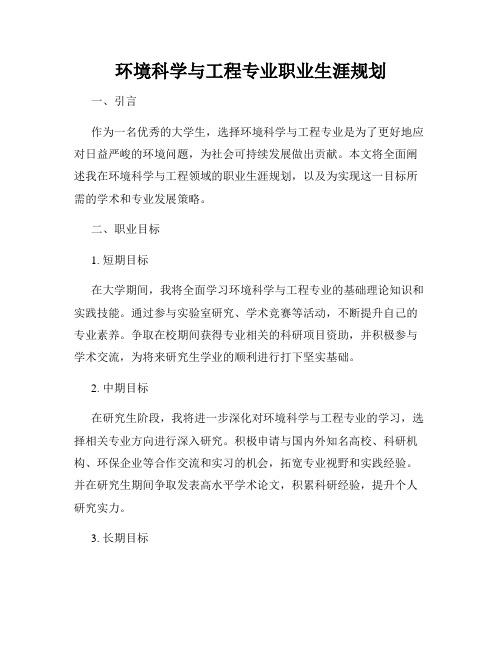 环境科学与工程专业职业生涯规划

一、引言

作为一名优秀的大学生，选择环境科学与工程专业是为了更好地应对日益严峻的环境问题，为社会可持续发展做出贡献。本文将全面阐述我在环境科学与工程领域的职业生涯规划，以及为实现这一目标所需的学术和专业发展策略。

二、职业目标

1. 短期目标

在大学期间，我将全面学习环境科学与工程专业的基础理论知识和实践技能。通过参与实验室研究、学术竞赛等活动，不断提升自己的专业素养。争取在校期间获得专业相关的科研项目资助，并积极参与学术交流，为将来研究生学业的顺利进行打下坚实基础。

2. 中期目标

在研究生阶段，我将进一步深化对环境科学与工程专业的学习，选择相关专业方向进行深入研究。积极申请与国内外知名高校、科研机构、环保企业等合作交流和实习的机会，拓宽专业视野和实践经验。并在研究生期间争取发表高水平学术论文，积累科研经验，提升个人研究实力。

3. 长期目标